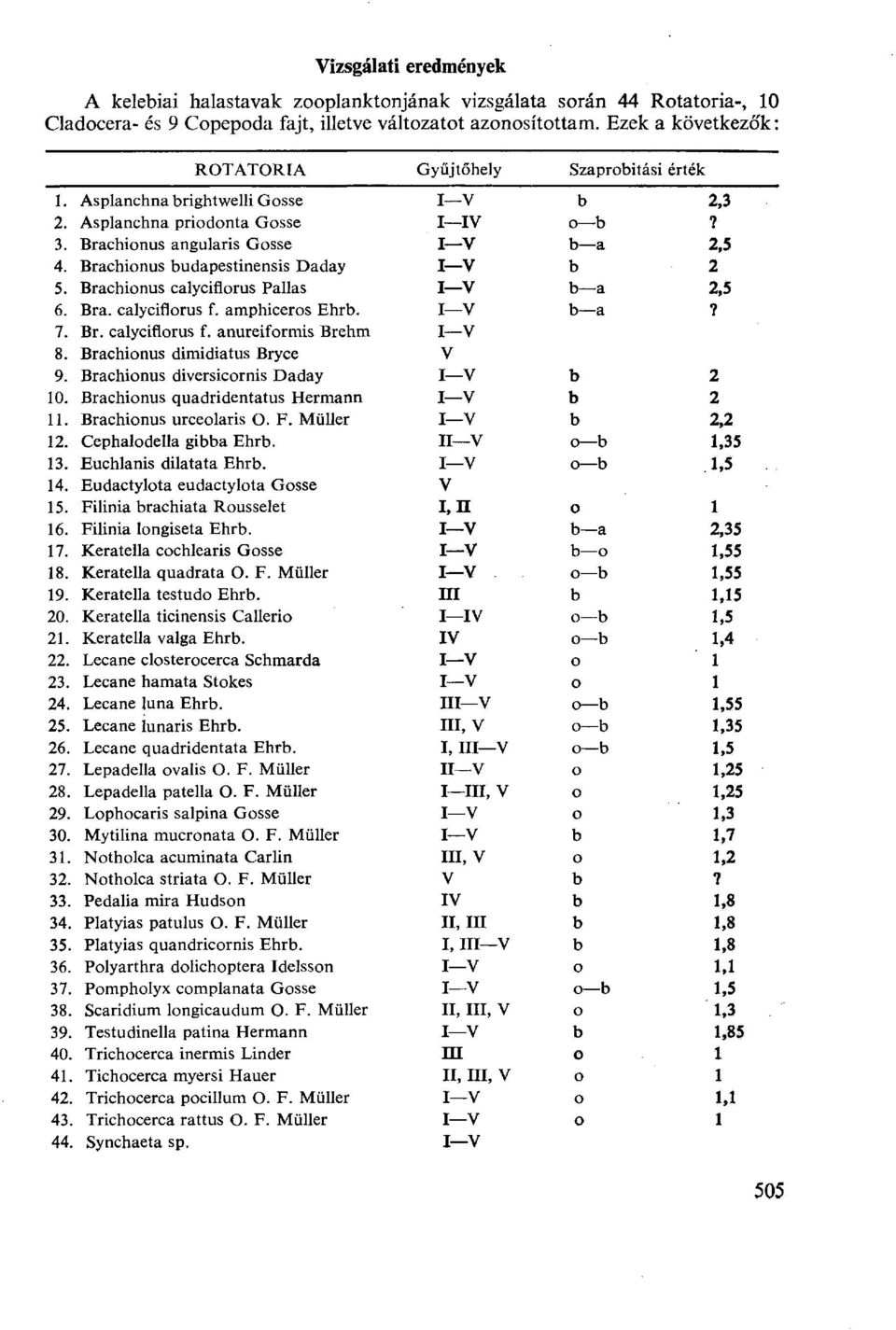 Vizsgálati eredmények

A kelebiai halastavak zooplanktonjának vizsgálata során 44 Rotatoria-, 10 Cladocera- és 9 Copepoda fajt, illetve változatot azonosítottam. Ezek a következők:

| ROTATORIA | Gyűjtőhely | Szaprobitási érték | |
|---|---|---|---|
| 1. Asplanchna brightwelli Gosse | I—V | b | 2,3 |
| 2. Asplanchna priodonta Gosse | I—IV | o—b | ? |
| 3. Brachionus angularis Gosse | I—V | b—a | 2,5 |
| 4. Brachionus budapestinensis Daday | I—V | b | 2 |
| 5. Brachionus calyciflorus Pallas | I—V | b—a | 2,5 |
| 6. Bra. calyciflorus f. amphiceros Ehrb. | I—V | b—a | ? |
| 7. Br. calyciflorus f. anureiformis Brehm | I—V | | |
| 8. Brachionus dimidiatus Bryce | V | | |
| 9. Brachionus diversicornis Daday | I—V | b | 2 |
| 10. Brachionus quadridentatus Hermann | I—V | b | 2 |
| 11. Brachionus urceolaris O. F. Müller | I—V | b | 2,2 |
| 12. Cephalodella gibba Ehrb. | II—V | o—b | 1,35 |
| 13. Euchlanis dilatata Ehrb. | I—V | o—b | 1,5 |
| 14. Eudactylota eudactylota Gosse | V | | |
| 15. Filinia brachiata Rousselet | I, II | o | 1 |
| 16. Filinia longiseta Ehrb. | I—V | b—a | 2,35 |
| 17. Keratella cochlearis Gosse | I—V | b—o | 1,55 |
| 18. Keratella quadrata O. F. Müller | I—V | o—b | 1,55 |
| 19. Keratella testudo Ehrb. | III | b | 1,15 |
| 20. Keratella ticinensis Callerio | I—IV | o—b | 1,5 |
| 21. Keratella valga Ehrb. | IV | o—b | 1,4 |
| 22. Lecane closterocerca Schmarda | I—V | o | 1 |
| 23. Lecane hamata Stokes | I—V | o | 1 |
| 24. Lecane luna Ehrb. | III—V | o—b | 1,55 |
| 25. Lecane lunaris Ehrb. | III, V | o—b | 1,35 |
| 26. Lecane quadridentata Ehrb. | I, III—V | o—b | 1,5 |
| 27. Lepadella ovalis O. F. Müller | II—V | o | 1,25 |
| 28. Lepadella patella O. F. Müller | I—III, V | o | 1,25 |
| 29. Lophocaris salpina Gosse | I—V | o | 1,3 |
| 30. Mytilina mucronata O. F. Müller | I—V | b | 1,7 |
| 31. Notholca acuminata Carlin | III, V | o | 1,2 |
| 32. Notholca striata O. F. Müller | V | b | ? |
| 33. Pedalia mira Hudson | IV | b | 1,8 |
| 34. Platyias patulus O. F. Müller | II, III | b | 1,8 |
| 35. Platyias quandricornis Ehrb. | I, III—V | b | 1,8 |
| 36. Polyarthra dolichoptera Idelsson | I—V | o | 1,1 |
| 37. Pompholyx complanata Gosse | I—V | o—b | 1,5 |
| 38. Scaridium longicaudum O. F. Müller | II, III, V | o | 1,3 |
| 39. Testudinella patina Hermann | I—V | b | 1,85 |
| 40. Trichocerca inermis Linder | III | o | 1 |
| 41. Tichocerca myersi Hauer | II, III, V | o | 1 |
| 42. Trichocerca pocillum O. F. Müller | I—V | o | 1,1 |
| 43. Trichocerca rattus O. F. Müller | I—V | o | 1 |
| 44. Synchaeta sp. | I—V | | |

505